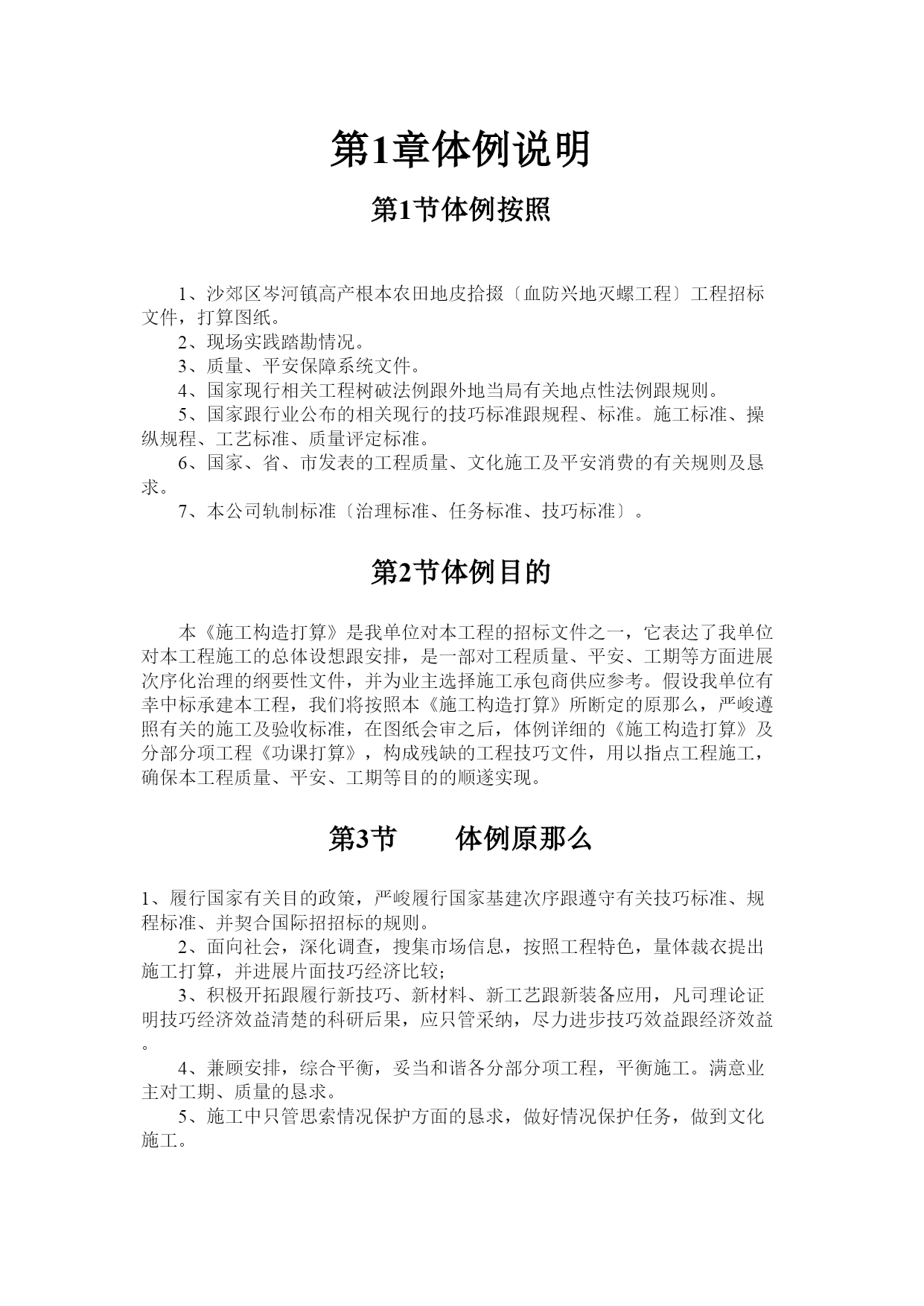 第1章体例说明

第1节体例按照

1、沙郊区岑河镇高产根本农田地皮拾掇〔血防兴地灭螺工程〕工程招标文件，打算图纸。

2、现场实践踏勘情况。

3、质量、平安保障系统文件。

4、国家现行相关工程树破法例跟外地当局有关地点性法例跟规则。

5、国家跟行业公布的相关现行的技巧标准跟规程、标准。施工标准、操纵规程、工艺标准、质量评定标准。

6、国家、省、市发表的工程质量、文化施工及平安消费的有关规则及恳求。

7、本公司轨制标准〔治理标准、任务标准、技巧标准〕。

第2节体例目的

本《施工构造打算》是我单位对本工程的招标文件之一，它表达了我单位对本工程施工的总体设想跟安排，是一部对工程质量、平安、工期等方面进展次序化治理的纲要性文件，并为业主选择施工承包商供应参考。假设我单位有幸中标承建本工程，我们将按照本《施工构造打算》所断定的原那么，严峻遵照有关的施工及验收标准，在图纸会审之后，体例详细的《施工构造打算》及分部分项工程《功课打算》，构成残缺的工程技巧文件，用以指点工程施工，确保本工程质量、平安、工期等目的的顺遂实现。

第3节　　体例原那么

1、履行国家有关目的政策，严峻履行国家基建次序跟遵守有关技巧标准、规程标准、并契合国际招招标的规则。

2、面向社会，深化调查，搜集市场信息，按照工程特色，量体裁衣提出施工打算，并进展片面技巧经济比较；

3、积极开拓跟履行新技巧、新材料、新工艺跟新装备应用，凡司理论证明技巧经济效益清楚的科研后果，应只管采纳，尽力进步技巧效益跟经济效益。

4、兼顾安排，综合平衡，妥当和谐各分部分项工程，平衡施工。满意业主对工期、质量的恳求。

5、施工中只管思索情况保护方面的恳求，做好情况保护任务，做到文化施工。